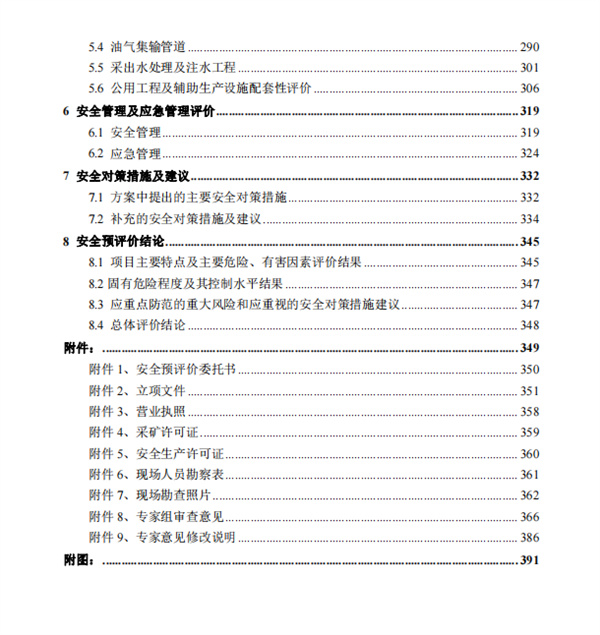 5.4 油气集输管道 ........ 290
5.5 采出水处理及注水工程 ........ 301
5.6 公用工程及辅助生产设施配套性评价 ........ 306
6 安全管理及应急管理评价 ........ 319
6.1 安全管理 ........ 319
6.2 应急管理 ........ 324
7 安全对策措施及建议 ........ 332
7.1 方案中提出的主要安全对策措施 ........ 332
7.2 补充的安全对策措施及建议 ........ 334
8 安全预评价结论 ........ 345
8.1 项目主要特点及主要危险、有害因素评价结果 ........ 345
8.2 固有危险程度及其控制水平结果 ........ 347
8.3 应重点防范的重大风险和应重视的安全对策措施建议 ........ 347
8.4 总体评价结论 ........ 348
附件： ........ 349
附件 1、安全预评价委托书 ........ 350
附件 2、立项文件 ........ 351
附件 3、营业执照 ........ 358
附件 4、采矿许可证 ........ 359
附件 5、安全生产许可证 ........ 360
附件 6、现场人员勘察表 ........ 361
附件 7、现场勘查照片 ........ 362
附件 8、专家组审查意见 ........ 366
附件 9、专家意见修改说明 ........ 386
附图： ........ 391